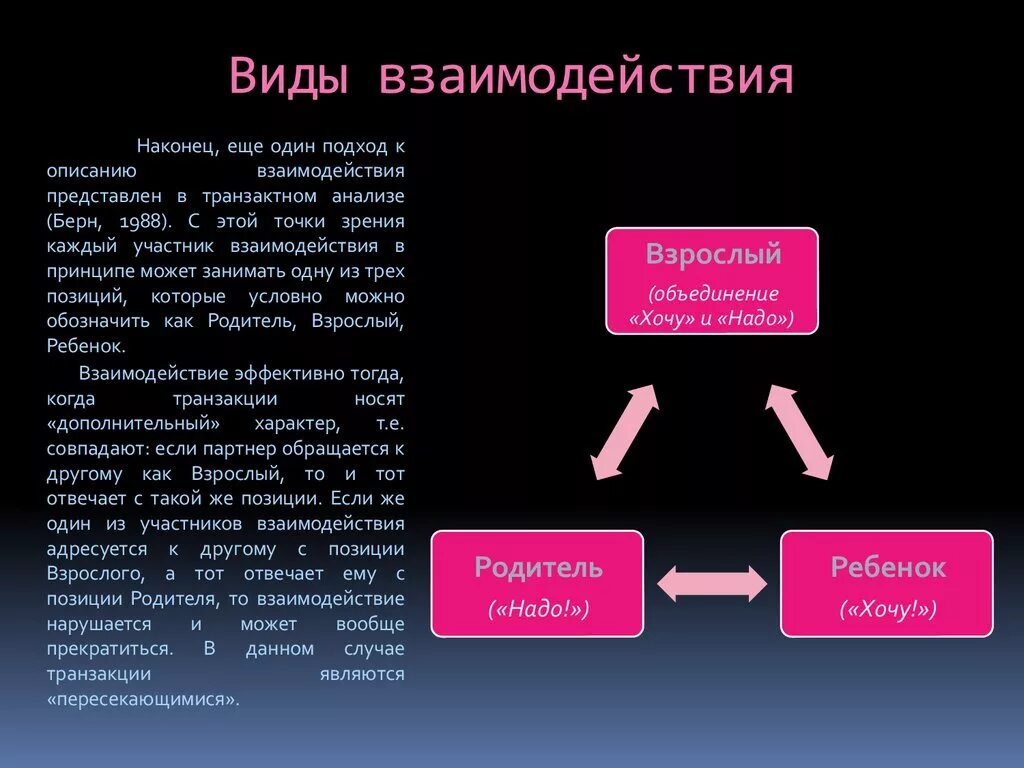 Виды взаимодействия

Наконец, еще один подход к описанию взаимодействия представлен в транзактном анализе (Берн, 1988). С этой точки зрения каждый участник взаимодействия в принципе может занимать одну из трех позиций, которые условно можно обозначить как Родитель, Взрослый, Ребенок.

Взаимодействие эффективно тогда, когда транзакции носят «дополнительный» характер, т.е. совпадают: если партнер обращается к другому как Взрослый, то и тот отвечает с такой же позиции. Если же один из участников взаимодействия адресуется к другому с позиции Взрослого, а тот отвечает ему с позиции Родителя, то взаимодействие нарушается и может вообще прекратиться. В данном случае транзакции являются «пересекающимися».

Взрослый
(объединение «Хочу» и «Надо»)

Родитель
(«Надо!»)

Ребенок
(«Хочу!»)